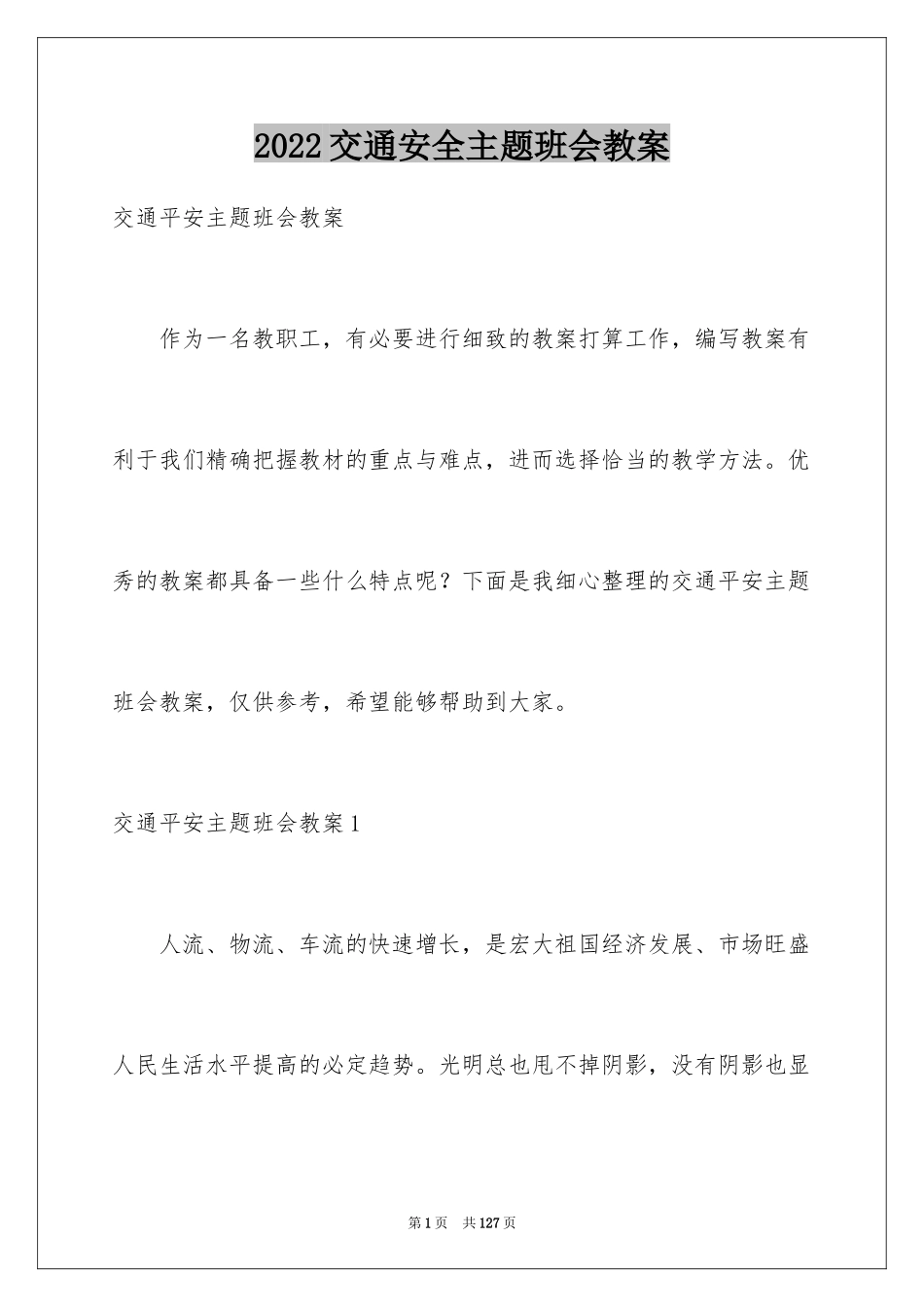 2022交通安全主题班会教案

交通平安主题班会教案

作为一名教职工，有必要进行细致的教案打算工作，编写教案有利于我们精确把握教材的重点与难点，进而选择恰当的教学方法。优秀的教案都具备一些什么特点呢？下面是我细心整理的交通平安主题班会教案，仅供参考，希望能够帮助到大家。

交通平安主题班会教案1

人流、物流、车流的快速增长，是宏大祖国经济发展、市场旺盛人民生活水平提高的必定趋势。光明总也甩不掉阴影，没有阴影也显

第1页 共127页